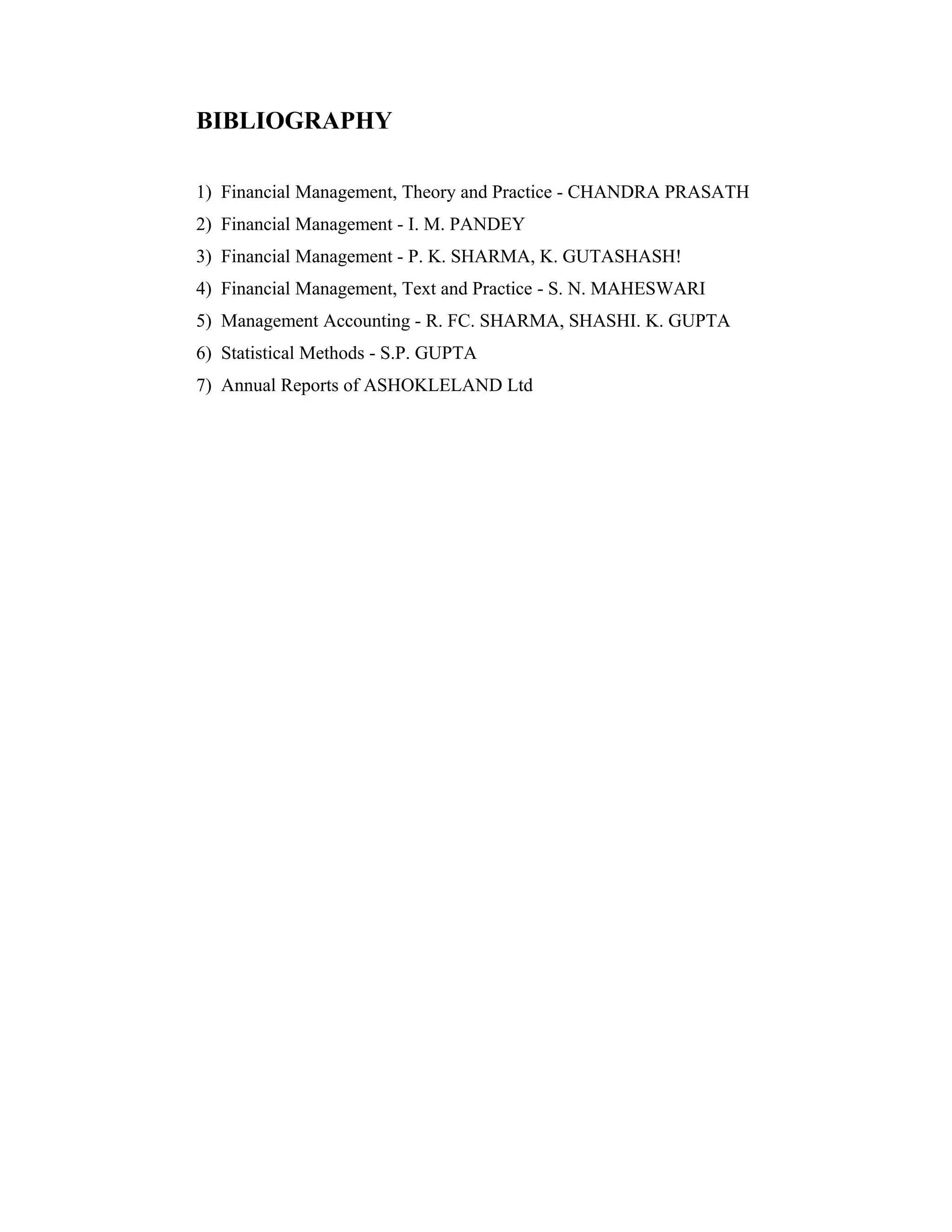 BIBLIOGRAPHY

1) Financial Management, Theory and Practice - CHANDRA PRASATH
2) Financial Management - I. M. PANDEY
3) Financial Management - P. K. SHARMA, K. GUTASHASH!
4) Financial Management, Text and Practice - S. N. MAHESWARI
5) Management Accounting - R. FC. SHARMA, SHASHI. K. GUPTA
6) Statistical Methods - S.P. GUPTA
7) Annual Reports of ASHOKLELAND Ltd